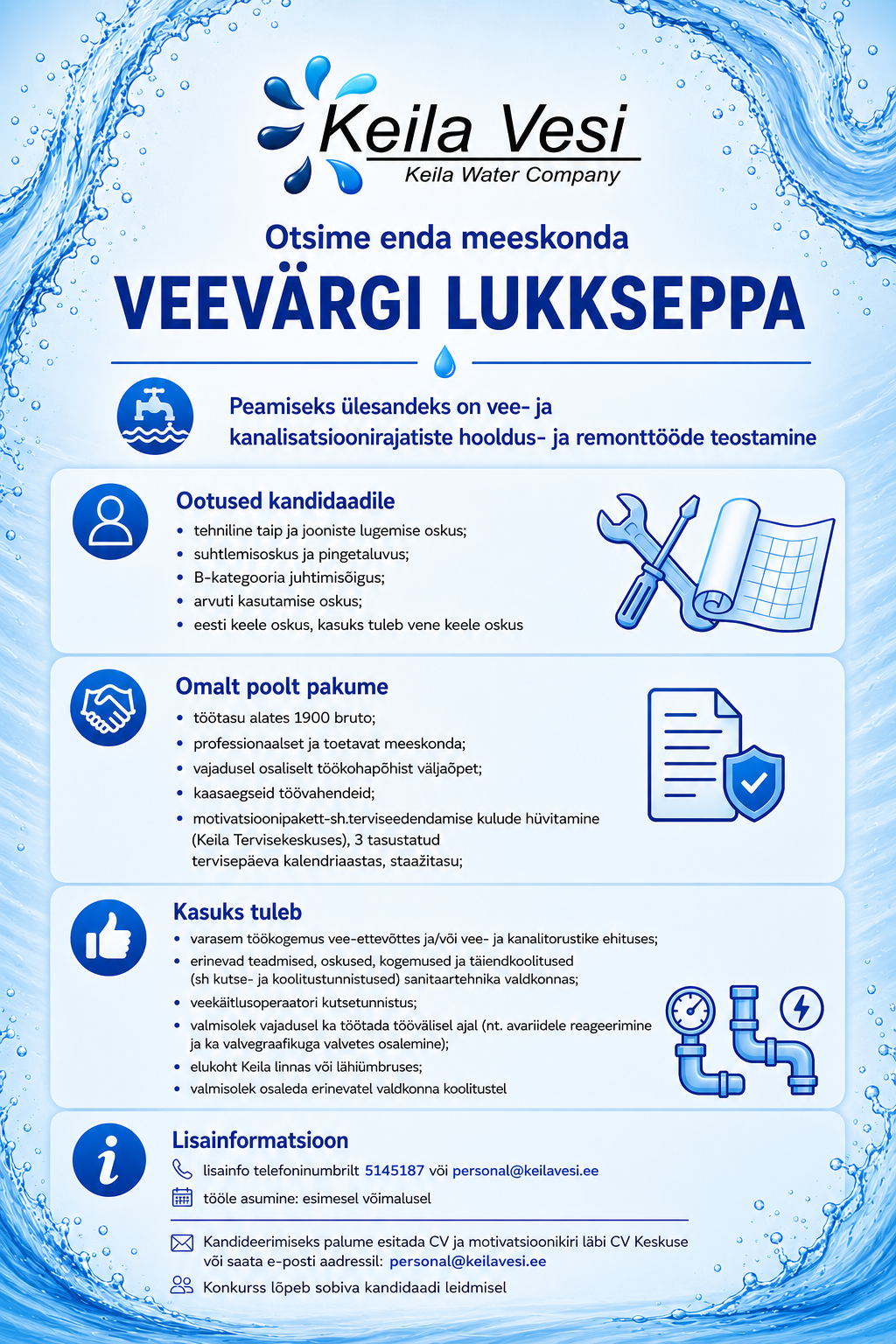 Keila Vesi
Keila Water Company

Otsime enda meeskonda

VEEVÄRGI LUKKSEPPA

Peamiseks ülesandeks on vee- ja kanalisatsioonirajatiste hooldus- ja remonttööde teostamine

Ootused kandidaadile

• tehniline taip ja jooniste lugemise oskus;
• suhtlemisoskus ja pingetaluvus;
• B-kategooria juhtimisõigus;
• arvuti kasutamise oskus;
• eesti keele oskus, kasuks tuleb vene keele oskus

Omalt poolt pakume

• töötasu alates 1900 bruto;
• professionaalset ja toetavat meeskonda;
• vajadusel osaliselt töökohapõhist väljaõpet;
• kaasaegseid töövahendeid;
• motivatsioonipakett-sh.terviseedendamise kulude hüvitamine (Keila Tervisekeskuses), 3 tasustatud tervisepäeva kalendriaastas, staažitasu;

Kasuks tuleb

• varasem töökogemus vee-ettevõttes ja/või vee- ja kanalitorustike ehituses;
• erinevad teadmised, oskused, kogemused ja täiendkoolitused (sh kutse- ja koolitustunnistused) sanitaartehnika valdkonnas;
• veekäitlusoperaatori kutsetunnistus;
• valmisolek vajadusel ka töötada töövälisel ajal (nt. avariidele reageerimine ja ka valvegraafikuga valvetes osalemine);
• elukoht Keila linnas või lähiümbruses;
• valmisolek osaleda erinevatel valdkonna koolitustel

Lisainformatsioon

lisainfo telefoninumbrilt 5145187 või personal@keilavesi.ee
tööle asumine: esimesel võimalusel

Kandideerimiseks palume esitada CV ja motivatsioonikiri läbi CV Keskuse või saata e-posti aadressil: personal@keilavesi.ee
Konkurss lõpeb sobiva kandidaadi leidmisel